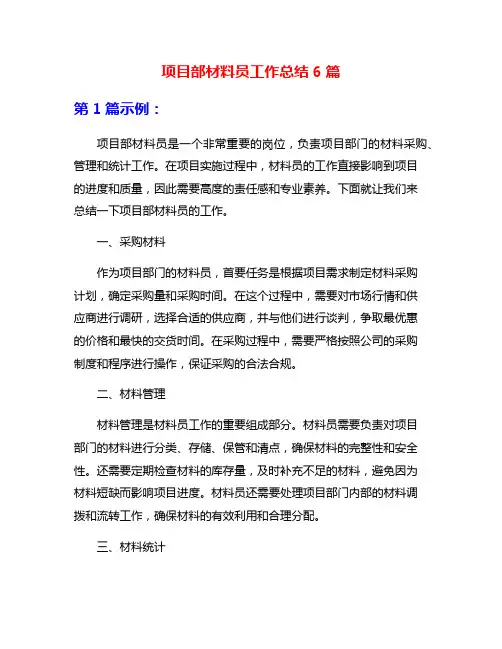 项目部材料员工作总结 6 篇

第 1 篇示例：

项目部材料员是一个非常重要的岗位，负责项目部门的材料采购、管理和统计工作。在项目实施过程中，材料员的工作直接影响到项目的进度和质量，因此需要高度的责任感和专业素养。下面就让我们来总结一下项目部材料员的工作。

一、采购材料

作为项目部门的材料员，首要任务是根据项目需求制定材料采购计划，确定采购量和采购时间。在这个过程中，需要对市场行情和供应商进行调研，选择合适的供应商，并与他们进行谈判，争取最优惠的价格和最快的交货时间。在采购过程中，需要严格按照公司的采购制度和程序进行操作，保证采购的合法合规。

二、材料管理

材料管理是材料员工作的重要组成部分。材料员需要负责对项目部门的材料进行分类、存储、保管和清点，确保材料的完整性和安全性。还需要定期检查材料的库存量，及时补充不足的材料，避免因为材料短缺而影响项目进度。材料员还需要处理项目部门内部的材料调拨和流转工作，确保材料的有效利用和合理分配。

三、材料统计